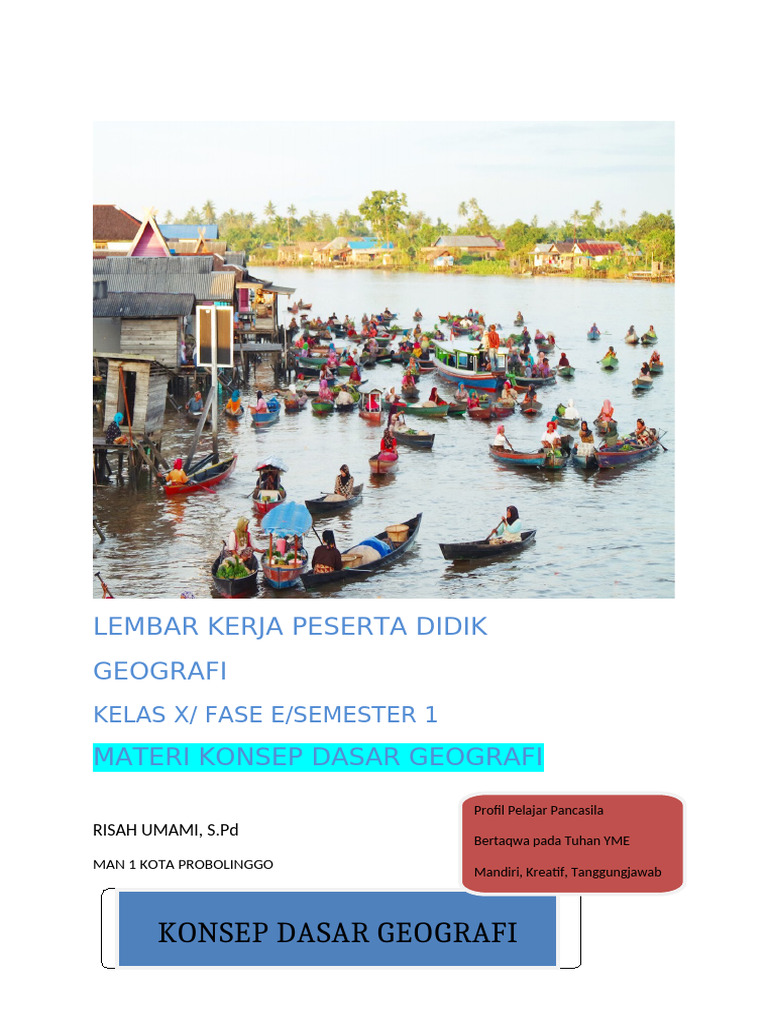 LEMBAR KERJA PESERTA DIDIK

GEOGRAFI

KELAS X/ FASE E/SEMESTER 1

MATERI KONSEP DASAR GEOGRAFI

RISAH UMAMI, S.Pd

MAN 1 KOTA PROBOLINGGO

Profil Pelajar Pancasila

Bertaqwa pada Tuhan YME

Mandiri, Kreatif, Tanggungjawab

KONSEP DASAR GEOGRAFI